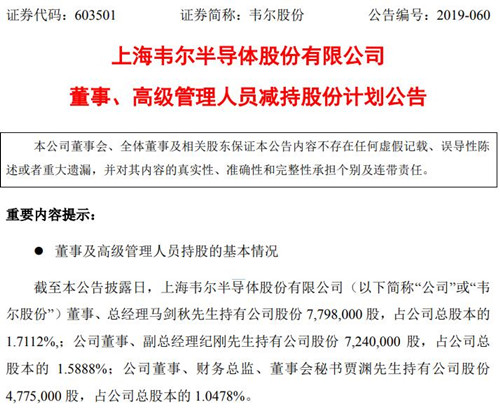 证券代码：603501　　　证券简称：韦尔股份　　　公告编号：2019-060

上海韦尔半导体股份有限公司

董事、高级管理人员减持股份计划公告

本公司董事会、全体董事及相关股东保证本公告内容不存在任何虚假记载、误导性陈述或者重大遗漏，并对其内容的真实性、准确性和完整性承担个别及连带责任。

重要内容提示：

● 董事及高级管理人员持股的基本情况

截至本公告披露日，上海韦尔半导体股份有限公司（以下简称“公司”或“韦尔股份”）董事、总经理马剑秋先生持有公司股份 7,798,000 股，占公司总股本的 1.7112%,；公司董事、副总经理纪刚先生持有公司股份 7,240,000 股，占公司总股本的 1.5888%；公司董事、财务总监、董事会秘书贾渊先生持有公司股份 4,775,000 股，占公司总股本的 1.0478%。